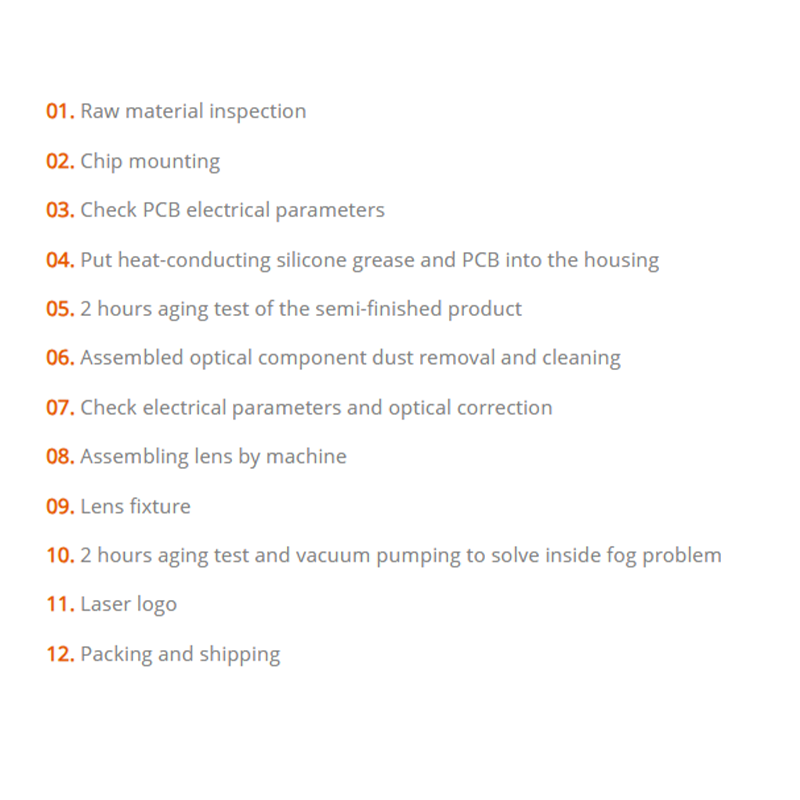 01. Raw material inspection

02. Chip mounting

03. Check PCB electrical parameters

04. Put heat-conducting silicone grease and PCB into the housing

05. 2 hours aging test of the semi-finished product

06. Assembled optical component dust removal and cleaning

07. Check electrical parameters and optical correction

08. Assembling lens by machine

09. Lens fixture

10. 2 hours aging test and vacuum pumping to solve inside fog problem

11. Laser logo

12. Packing and shipping